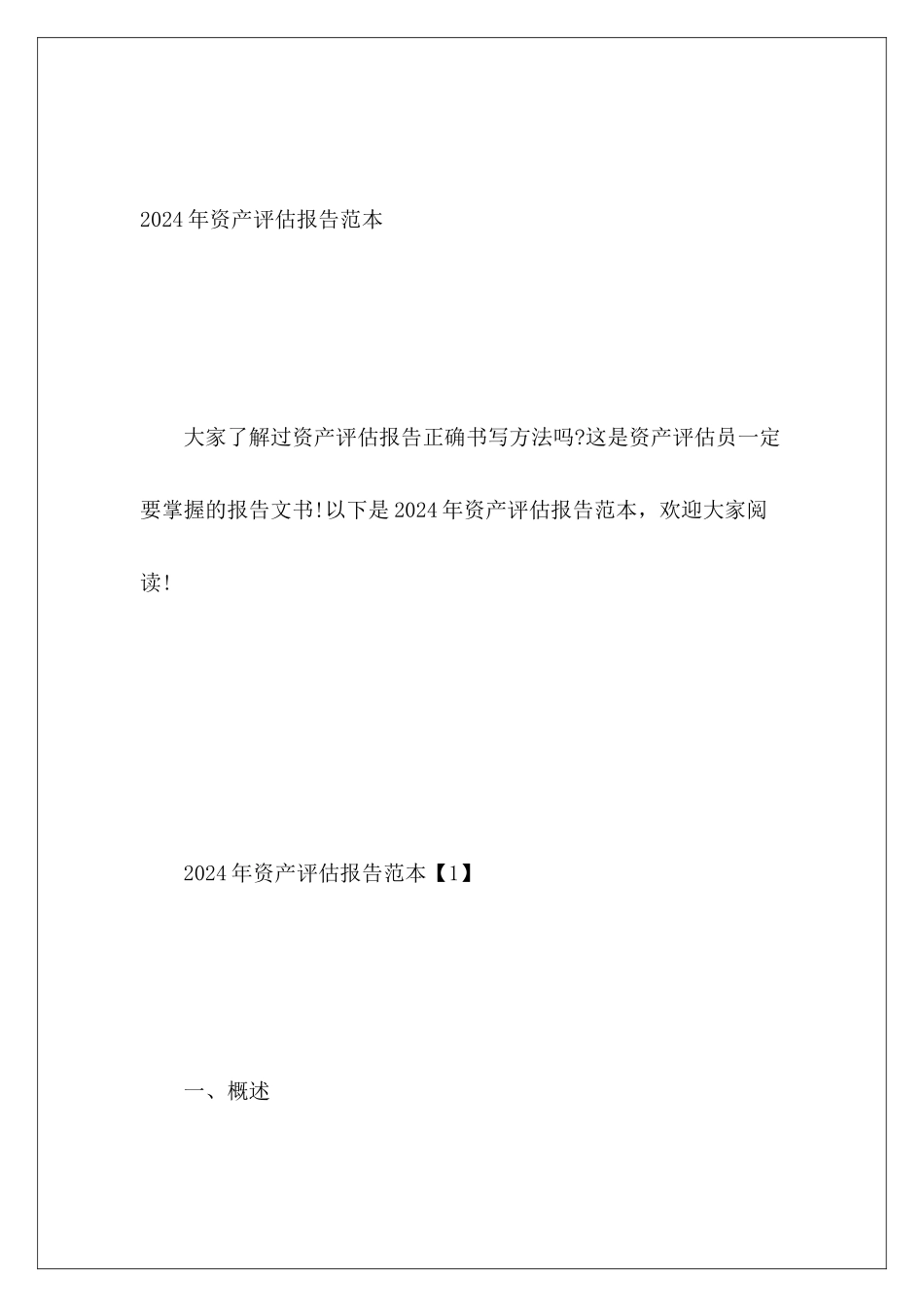 2024年资产评估报告范本

大家了解过资产评估报告正确书写方法吗?这是资产评估员一定要掌握的报告文书!以下是2024年资产评估报告范本，欢迎大家阅读!

2024年资产评估报告范本【1】

一、概述